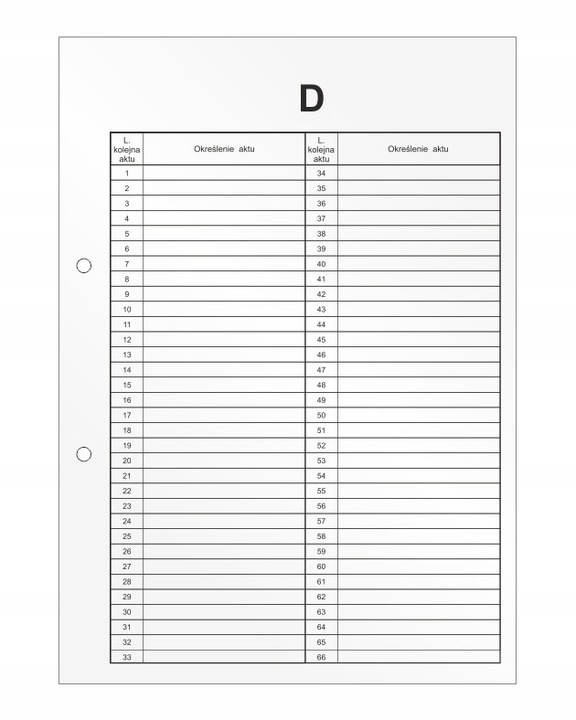 D

| L. kolejna aktu | Określenie aktu | L. kolejna aktu | Określenie aktu |
|---|---|---|---|
| 1 | | 34 | |
| 2 | | 35 | |
| 3 | | 36 | |
| 4 | | 37 | |
| 5 | | 38 | |
| 6 | | 39 | |
| 7 | | 40 | |
| 8 | | 41 | |
| 9 | | 42 | |
| 10 | | 43 | |
| 11 | | 44 | |
| 12 | | 45 | |
| 13 | | 46 | |
| 14 | | 47 | |
| 15 | | 48 | |
| 16 | | 49 | |
| 17 | | 50 | |
| 18 | | 51 | |
| 19 | | 52 | |
| 20 | | 53 | |
| 21 | | 54 | |
| 22 | | 55 | |
| 23 | | 56 | |
| 24 | | 57 | |
| 25 | | 58 | |
| 26 | | 59 | |
| 27 | | 60 | |
| 28 | | 61 | |
| 29 | | 62 | |
| 30 | | 63 | |
| 31 | | 64 | |
| 32 | | 65 | |
| 33 | | 66 | |